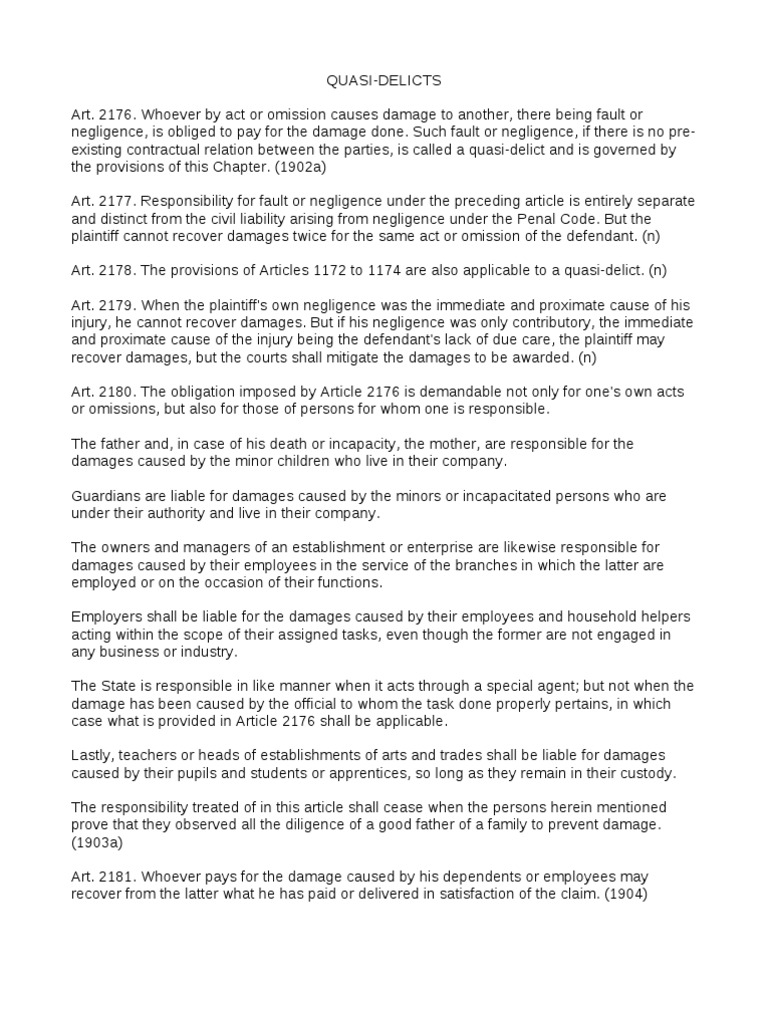 QUASI-DELICTS

Art. 2176. Whoever by act or omission causes damage to another, there being fault or negligence, is obliged to pay for the damage done. Such fault or negligence, if there is no pre-existing contractual relation between the parties, is called a quasi-delict and is governed by the provisions of this Chapter. (1902a)

Art. 2177. Responsibility for fault or negligence under the preceding article is entirely separate and distinct from the civil liability arising from negligence under the Penal Code. But the plaintiff cannot recover damages twice for the same act or omission of the defendant. (n)

Art. 2178. The provisions of Articles 1172 to 1174 are also applicable to a quasi-delict. (n)

Art. 2179. When the plaintiff's own negligence was the immediate and proximate cause of his injury, he cannot recover damages. But if his negligence was only contributory, the immediate and proximate cause of the injury being the defendant's lack of due care, the plaintiff may recover damages, but the courts shall mitigate the damages to be awarded. (n)

Art. 2180. The obligation imposed by Article 2176 is demandable not only for one's own acts or omissions, but also for those of persons for whom one is responsible.

The father and, in case of his death or incapacity, the mother, are responsible for the damages caused by the minor children who live in their company.

Guardians are liable for damages caused by the minors or incapacitated persons who are under their authority and live in their company.

The owners and managers of an establishment or enterprise are likewise responsible for damages caused by their employees in the service of the branches in which the latter are employed or on the occasion of their functions.

Employers shall be liable for the damages caused by their employees and household helpers acting within the scope of their assigned tasks, even though the former are not engaged in any business or industry.

The State is responsible in like manner when it acts through a special agent; but not when the damage has been caused by the official to whom the task done properly pertains, in which case what is provided in Article 2176 shall be applicable.

Lastly, teachers or heads of establishments of arts and trades shall be liable for damages caused by their pupils and students or apprentices, so long as they remain in their custody.

The responsibility treated of in this article shall cease when the persons herein mentioned prove that they observed all the diligence of a good father of a family to prevent damage. (1903a)

Art. 2181. Whoever pays for the damage caused by his dependents or employees may recover from the latter what he has paid or delivered in satisfaction of the claim. (1904)